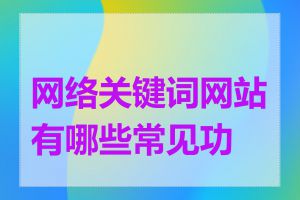 网络关键词网站有哪些常见功